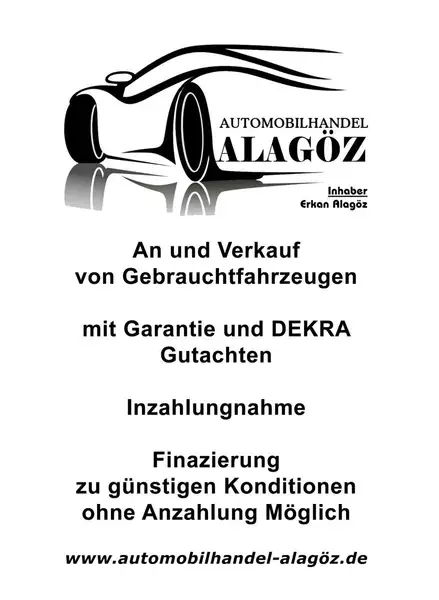 AUTOMOBILHANDEL
ALAGÖZ

Inhaber
Erkan Alagöz

An und Verkauf
von Gebrauchtfahrzeugen

mit Garantie und DEKRA
Gutachten

Inzahlungnahme

Finazierung
zu günstigen Konditionen
ohne Anzahlung Möglich

www.automobilhandel-alagöz.de